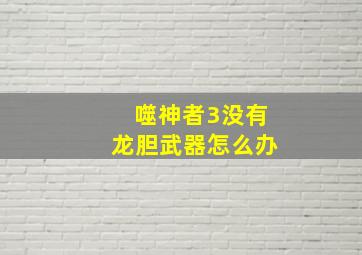 噬神者3没有
龙胆武器怎么办